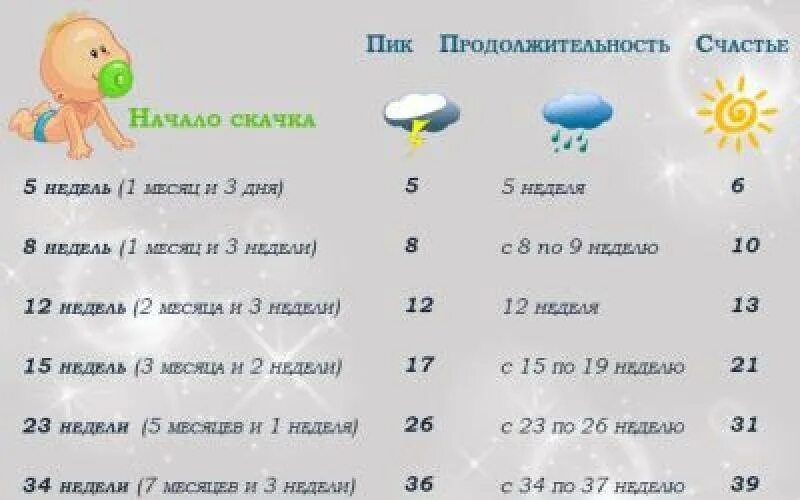 | Начало скачка | Пик | Продолжительность | Счастье |
|---|---|---|---|
| 5 недель (1 месяц и 3 дня) | 5 | 5 неделя | 6 |
| 8 недель (1 месяц и 3 недели) | 8 | с 8 по 9 неделю | 10 |
| 12 недель (2 месяца и 3 недели) | 12 | 12 неделя | 13 |
| 15 недель (3 месяца и 2 недели) | 17 | с 15 по 19 неделю | 21 |
| 23 недели (5 месяцев и 1 неделя) | 26 | с 23 по 26 неделю | 31 |
| 34 недели (7 месяцев и 3 недели) | 36 | с 34 по 37 неделю | 39 |